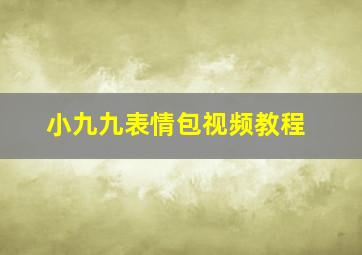 小九九表情包视频教程